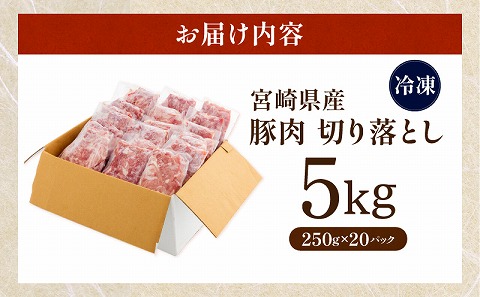 お届け内容

冷凍

宮崎県産
豚肉 切り落とし

5kg

250g×20パック